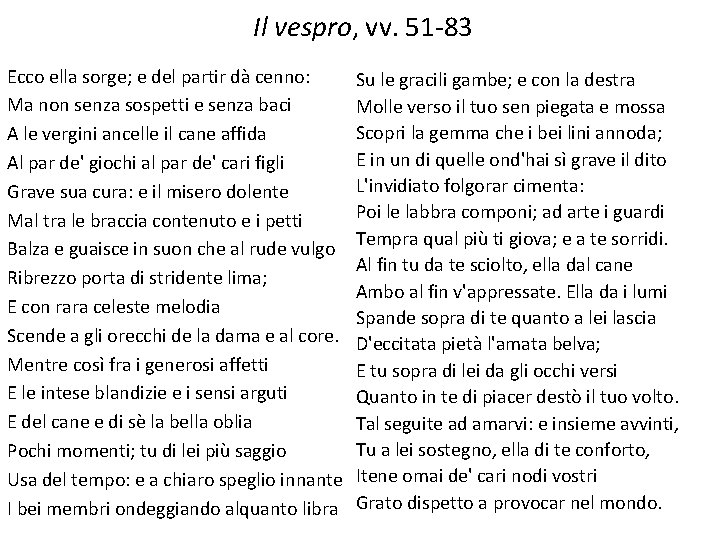 Il vespro, vv. 51-83

Ecco ella sorge; e del partir dà cenno:
Ma non senza sospetti e senza baci
A le vergini ancelle il cane affida
Al par de' giochi al par de' cari figli
Grave sua cura: e il misero dolente
Mal tra le braccia contenuto e i petti
Balza e guaisce in suon che al rude vulgo
Ribrezzo porta di stridente lima;
E con rara celeste melodia
Scende a gli orecchi de la dama e al core.
Mentre così fra i generosi affetti
E le intese blandizie e i sensi arguti
E del cane e di sè la bella oblia
Pochi momenti; tu di lei più saggio
Usa del tempo: e a chiaro speglio innante
I bei membri ondeggiando alquanto libra

Su le gracili gambe; e con la destra
Molle verso il tuo sen piegata e mossa
Scopri la gemma che i bei lini annoda;
E in un di quelle ond'hai sì grave il dito
L'invidiato folgorar cimenta:
Poi le labbra componi; ad arte i guardi
Tempra qual più ti giova; e a te sorridi.
Al fin tu da te sciolto, ella dal cane
Ambo al fin v'appressate. Ella da i lumi
Spande sopra di te quanto a lei lascia
D'eccitata pietà l'amata belva;
E tu sopra di lei da gli occhi versi
Quanto in te di piacer destò il tuo volto.
Tal seguite ad amarvi: e insieme avvinti,
Tu a lei sostegno, ella di te conforto,
Itene omai de' cari nodi vostri
Grato dispetto a provocar nel mondo.